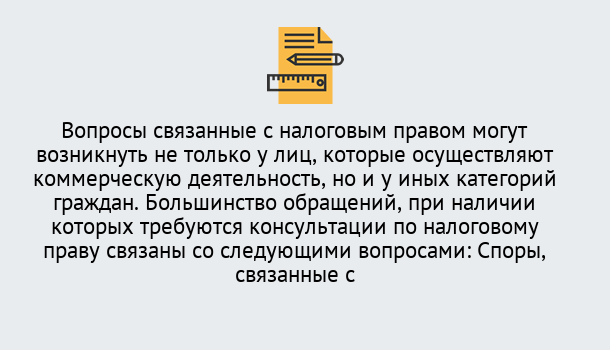 Вопросы связанные с налоговым правом могут возникнуть не только у лиц, которые осуществляют коммерческую деятельность, но и у иных категорий граждан. Большинство обращений, при наличии которых требуются консультации по налоговому праву связаны со следующими вопросами: Споры, связанные с